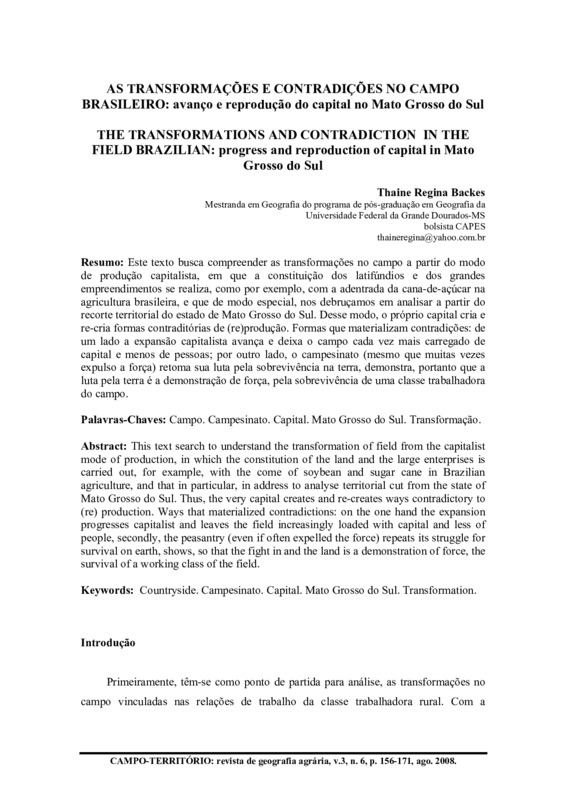 AS TRANSFORMAÇÕES E CONTRADIÇÕES NO CAMPO BRASILEIRO: avanço e reprodução do capital no Mato Grosso do Sul

THE TRANSFORMATIONS AND CONTRADICTION IN THE FIELD BRAZILIAN: progress and reproduction of capital in Mato Grosso do Sul

Thaine Regina Backes
Mestranda em Geografia do programa de pós-graduação em Geografia da Universidade Federal da Grande Dourados-MS
bolsista CAPES
thaineregina@yahoo.com.br

Resumo: Este texto busca compreender as transformações no campo a partir do modo de produção capitalista, em que a constituição dos latifúndios e dos grandes empreendimentos se realiza, como por exemplo, com a adentrada da cana-de-açúcar na agricultura brasileira, e que de modo especial, nos debruçamos em analisar a partir do recorte territorial do estado de Mato Grosso do Sul. Desse modo, o próprio capital cria e re-cria formas contraditórias de (re)produção. Formas que materializam contradições: de um lado a expansão capitalista avança e deixa o campo cada vez mais carregado de capital e menos de pessoas; por outro lado, o campesinato (mesmo que muitas vezes expulso a força) retoma sua luta pela sobrevivência na terra, demonstra, portanto que a luta pela terra é a demonstração de força, pela sobrevivência de uma classe trabalhadora do campo.

Palavras-Chaves: Campo. Campesinato. Capital. Mato Grosso do Sul. Transformação.

Abstract: This text search to understand the transformation of field from the capitalist mode of production, in which the constitution of the land and the large enterprises is carried out, for example, with the come of soybean and sugar cane in Brazilian agriculture, and that in particular, in address to analyse territorial cut from the state of Mato Grosso do Sul. Thus, the very capital creates and re-creates ways contradictory to (re) production. Ways that materialized contradictions: on the one hand the expansion progresses capitalist and leaves the field increasingly loaded with capital and less of people, secondly, the peasantry (even if often expelled the force) repeats its struggle for survival on earth, shows, so that the fight in and the land is a demonstration of force, the survival of a working class of the field.

Keywords: Countryside. Campesinato. Capital. Mato Grosso do Sul. Transformation.

Introdução

Primeiramente, têm-se como ponto de partida para análise, as transformações no campo vinculadas nas relações de trabalho da classe trabalhadora rural. Com a

CAMPO-TERRITÓRIO: revista de geografia agrária, v.3, n. 6, p. 156-171, ago. 2008.